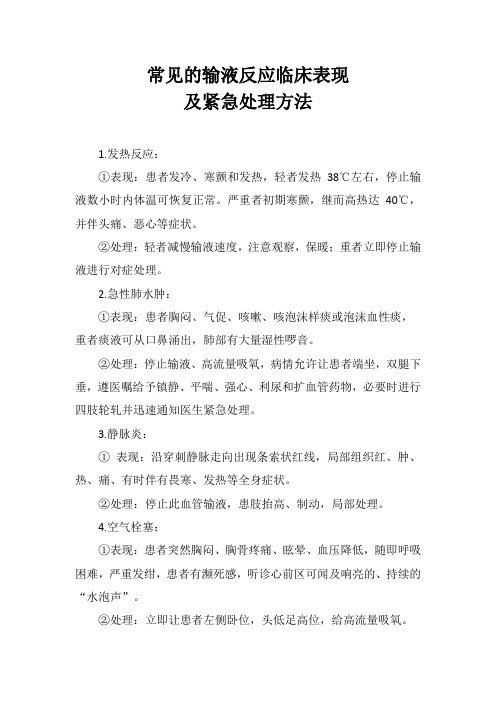 常见的输液反应临床表现
及紧急处理方法

1.发热反应：

①表现：患者发冷、寒颤和发热，轻者发热 38℃左右，停止输液数小时内体温可恢复正常。严重者初期寒颤，继而高热达 40℃，并伴头痛、恶心等症状。

②处理：轻者减慢输液速度，注意观察，保暖；重者立即停止输液进行对症处理。

2.急性肺水肿：

①表现：患者胸闷、气促、咳嗽、咳泡沫样痰或泡沫血性痰，重者痰液可从口鼻涌出，肺部有大量湿性啰音。

②处理：停止输液、高流量吸氧，病情允许让患者端坐，双腿下垂，遵医嘱给予镇静、平喘、强心、利尿和扩血管药物，必要时进行四肢轮轧并迅速通知医生紧急处理。

3.静脉炎：

① 表现：沿穿刺静脉走向出现条索状红线，局部组织红、肿、热、痛、有时伴有畏寒、发热等全身症状。

②处理：停止此血管输液，患肢抬高、制动，局部处理。

4.空气栓塞：

①表现：患者突然胸闷、胸骨疼痛、眩晕、血压降低，随即呼吸困难，严重发绀，患者有濒死感，听诊心前区可闻及响亮的、持续的“水泡声”。

②处理：立即让患者左侧卧位，头低足高位，给高流量吸氧。